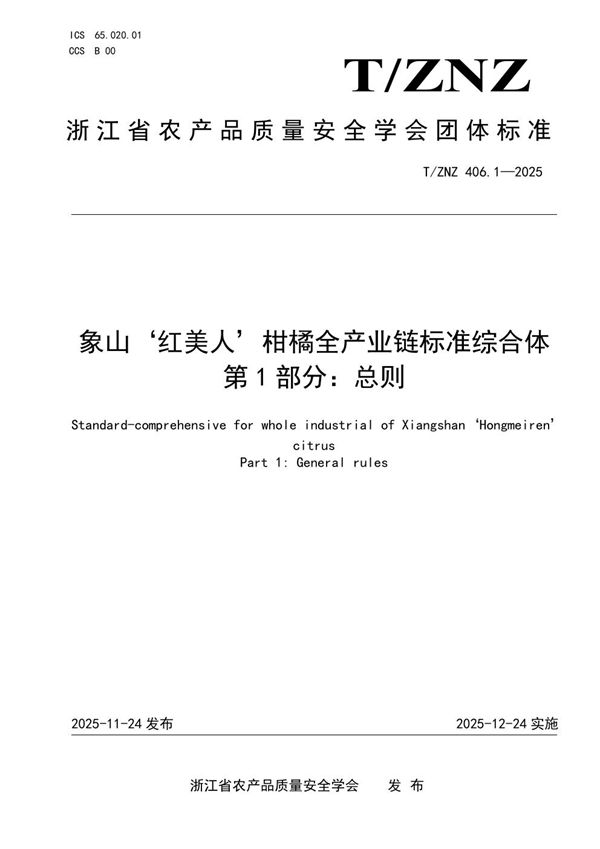 ICS 65.020.01
CCS B 00

T/ZNZ

浙江省农产品质量安全学会团体标准

T/ZNZ 406.1—2025

象山‘红美人’柑橘全产业链标准综合体
第1部分：总则

Standard-comprehensive for whole industrial of Xiangshan ‘Hongmeiren’ citrus
Part 1: General rules

2025-11-24 发布

2025-12-24 实施

浙江省农产品质量安全学会　发 布